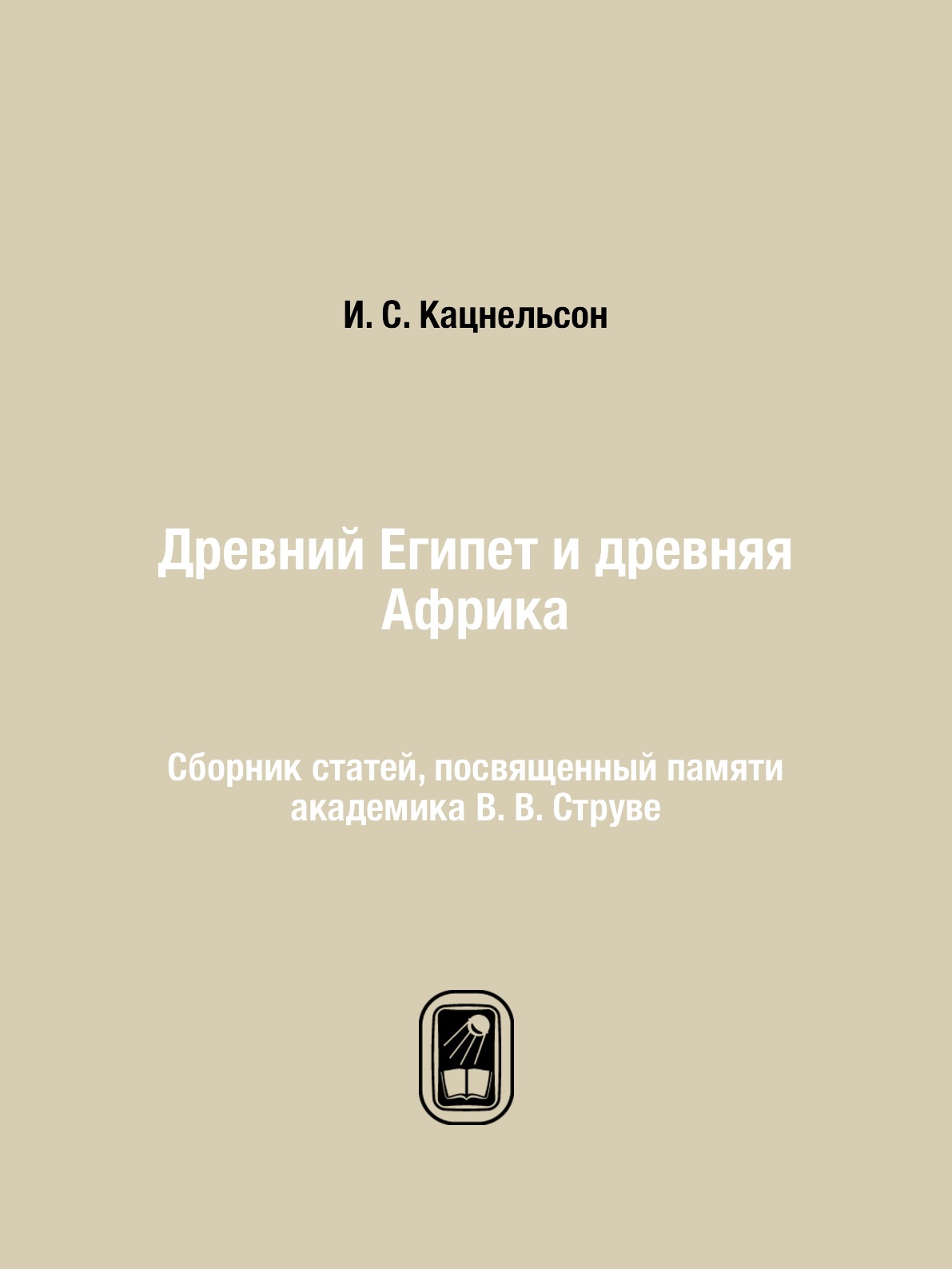 И. С. Кацнельсон

Древний Египет и древняя Африка

Сборник статей, посвященный памяти академика В. В. Струве